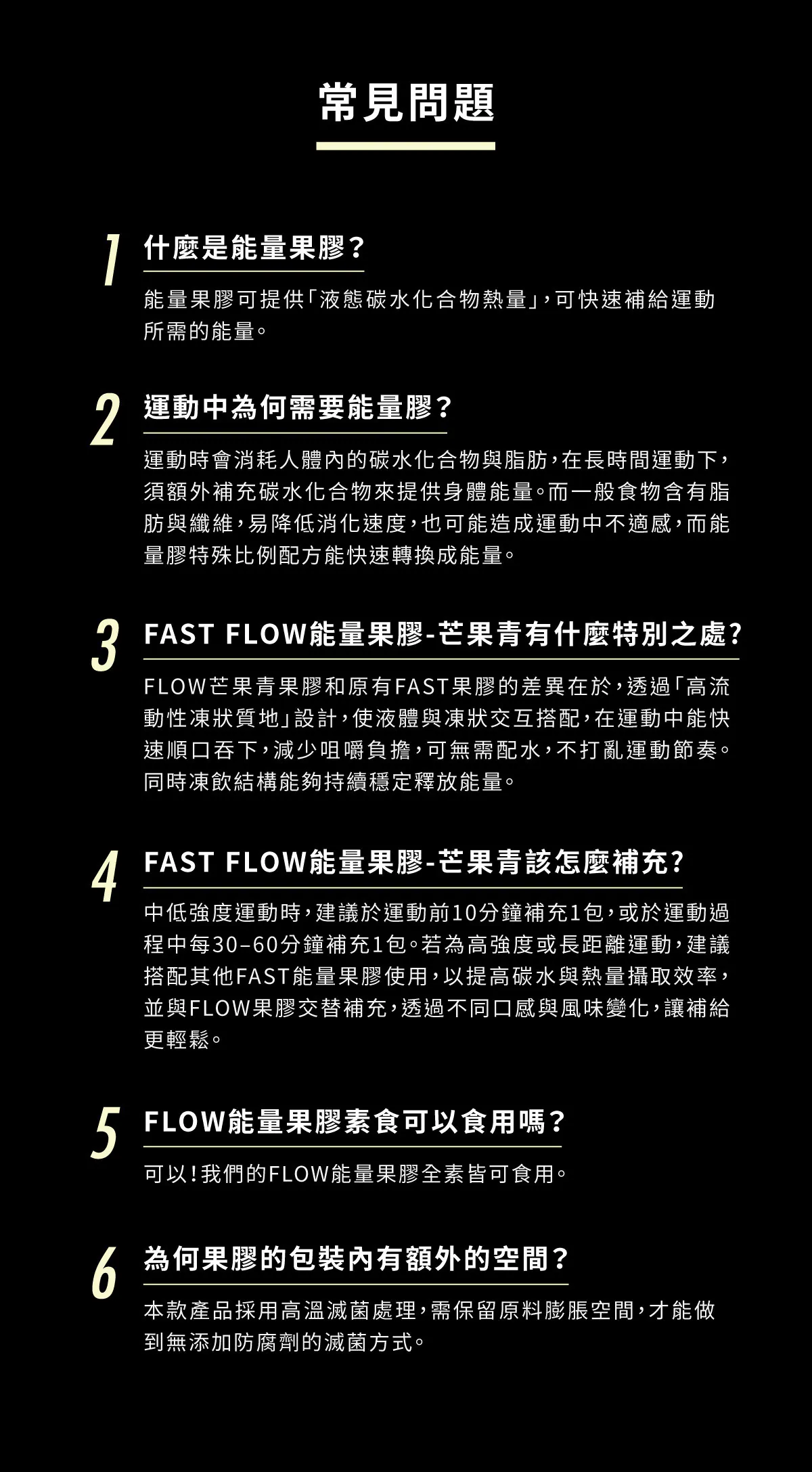 常見問題

1

什麼是能量果膠?

能量果膠可提供「液態碳水化合物熱量」,可快速補給運動所需的能量。

2

運動中為何需要能量膠?

運動時會消耗人體內的碳水化合物與脂肪,在長時間運動下,須額外補充碳水化合物來提供身體能量。而一般食物含有脂肪與纖維,易降低消化速度,也可能造成運動中不適感,而能量膠特殊比例配方能快速轉換成能量。

3

FAST FLOW能量果膠-芒果青有什麼特別之處?

FLOW芒果青果膠和原有FAST果膠的差異在於,透過「高流動性凍狀質地」設計,使液體與凍狀交互搭配,在運動中能快速順口吞下,減少咀嚼負擔,可無需配水,不打亂運動節奏。同時凍飲結構能夠持續穩定釋放能量。

4

FAST FLOW能量果膠-芒果青該怎麼補充?

中低強度運動時,建議於運動前10分鐘補充1包,或於運動過程中每30–60分鐘補充1包。若為高強度或長距離運動,建議搭配其他FAST能量果膠使用,以提高碳水與熱量攝取效率,並與FLOW果膠交替補充,透過不同口感與風味變化,讓補給更輕鬆。

5

FLOW能量果膠素食可以食用嗎?

可以!我們的FLOW能量果膠全素皆可食用。

6

為何果膠的包裝內有額外的空間?

本款產品採用高溫滅菌處理,需保留原料膨脹空間,才能做到無添加防腐劑的滅菌方式。